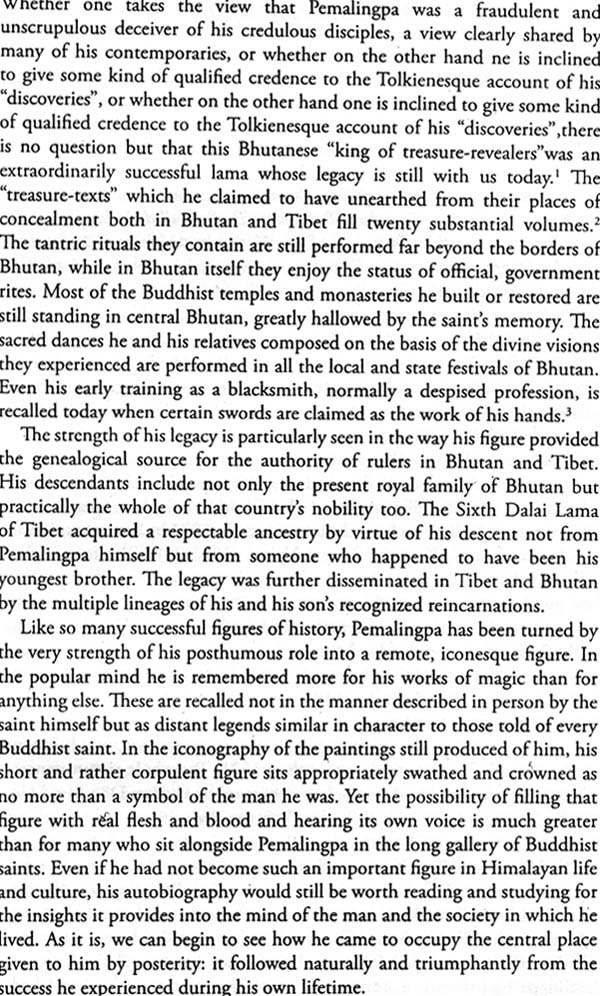 Whether one takes the view that Pemalingpa was a fraudulent and unscrupulous deceiver of his credulous disciples, a view clearly shared by many of his contemporaries, or whether on the other hand ne is inclined to give some kind of qualified credence to the Tolkienesque account of his "discoveries", or whether on the other hand one is inclined to give some kind of qualified credence to the Tolkienesque account of his "discoveries",there is no question but that this Bhutanese "king of treasure-revealers"was an extraordinarily successful lama whose legacy is still with us today.$^1$ The "treasure-texts" which he claimed to have unearthed from their places of concealment both in Bhutan and Tibet fill twenty substantial volumes.$^2$ The tantric rituals they contain are still performed far beyond the borders of Bhutan, while in Bhutan itself they enjoy the status of official, government rites. Most of the Buddhist temples and monasteries he built or restored are still standing in central Bhutan, greatly hallowed by the saint's memory. The sacred dances he and his relatives composed on the basis of the divine visions they experienced are performed in all the local and state festivals of Bhutan. Even his early training as a blacksmith, normally a despised profession, is recalled today when certain swords are claimed as the work of his hands.$^3$

The strength of his legacy is particularly seen in the way his figure provided the genealogical source for the authority of rulers in Bhutan and Tibet. His descendants include not only the present royal family of Bhutan but practically the whole of that country's nobility too. The Sixth Dalai Lama of Tibet acquired a respectable ancestry by virtue of his descent not from Pemalingpa himself but from someone who happened to have been his youngest brother. The legacy was further disseminated in Tibet and Bhutan by the multiple lineages of his and his son's recognized reincarnations.

Like so many successful figures of history, Pemalingpa has been turned by the very strength of his posthumous role into a remote, iconesque figure. In the popular mind he is remembered more for his works of magic than for anything else. These are recalled not in the manner described in person by the saint himself but as distant legends similar in character to those told of every Buddhist saint. In the iconography of the paintings still produced of him, his short and rather corpulent figure sits appropriately swathed and crowned as no more than a symbol of the man he was. Yet the possibility of filling that figure with real flesh and blood and hearing its own voice is much greater than for many who sit alongside Pemalingpa in the long gallery of Buddhist saints. Even if he had not become such an important figure in Himalayan life and culture, his autobiography would still be worth reading and studying for the insights it provides into the mind of the man and the society in which he lived. As it is, we can begin to see how he came to occupy the central place given to him by posterity: it followed naturally and triumphantly from the success he experienced during his own lifetime.